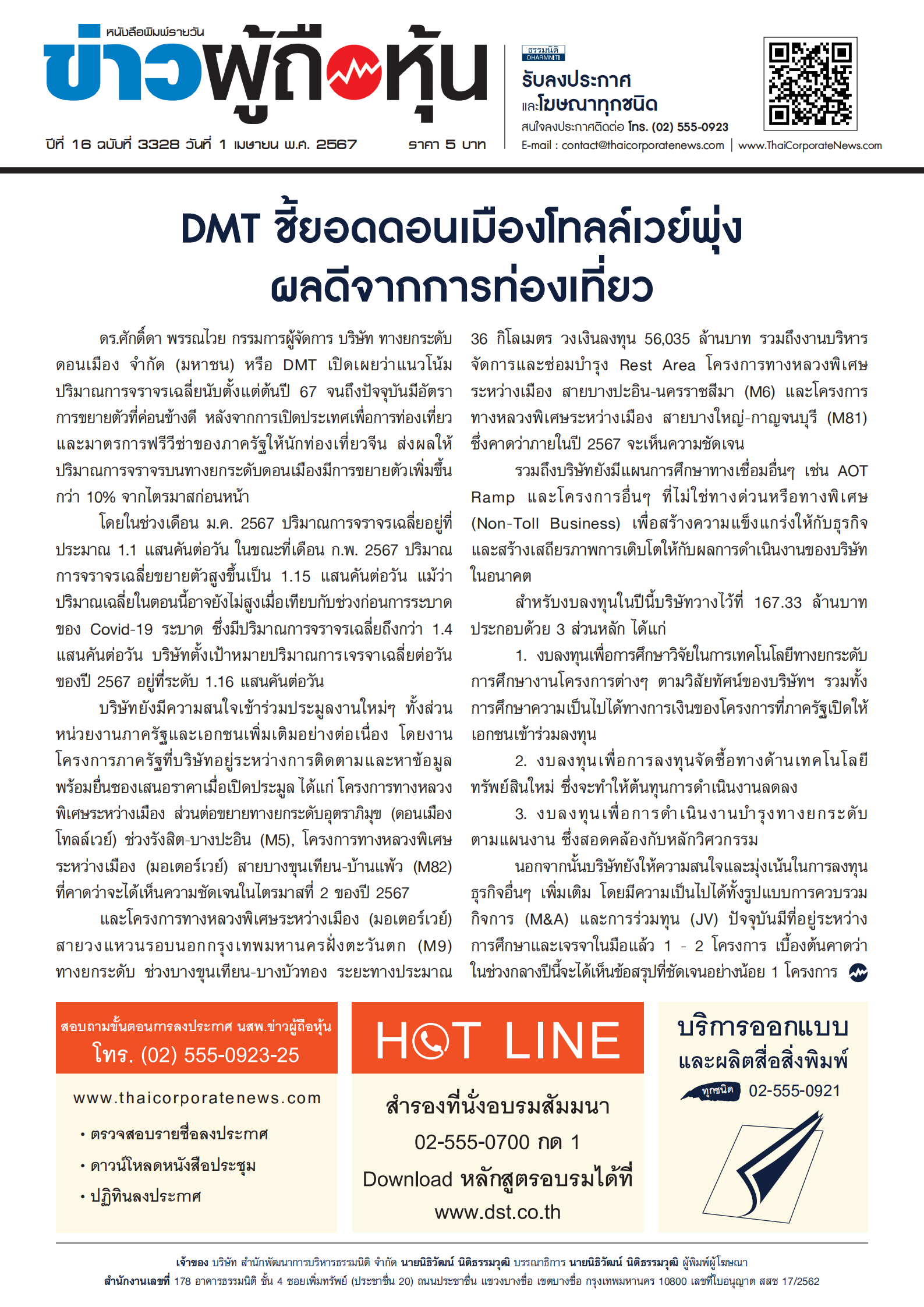 หนังสือพิมพ์รายวัน
ข่าวผู้ถือหุ้น
ปีที่ 16 ฉบับที่ 3328 วันที่ 1 เมษายน พ.ศ. 2567 ราคา 5 บาท

ธรรมนิติ DHARMNITI
รับลงประกาศ
และโฆษณาทุกชนิด
สนใจลงประกาศติดต่อ โทร. (02) 555-0923
E-mail : contact@thaicorporatenews.com | www.ThaiCorporateNews.com

DMT ชี้ยอดดอนเมืองโทลล์เวย์พุ่ง ผลดีจากการท่องเที่ยว

ดร.ศักดิ์ดา พรรณไวย กรรมการผู้จัดการ บริษัท ทางยกระดับดอนเมือง จำกัด (มหาชน) หรือ DMT เปิดเผยว่าแนวโน้มปริมาณการจราจรเฉลี่ยนับตั้งแต่ต้นปี 67 จนถึงปัจจุบันมีอัตราการขยายตัวที่ค่อนข้างดี หลังจากการเปิดประเทศเพื่อการท่องเที่ยวและมาตรการฟรีวีซ่าของภาครัฐให้นักท่องเที่ยวจีน ส่งผลให้ปริมาณการจราจรบนทางยกระดับดอนเมืองมีการขยายตัวเพิ่มขึ้นกว่า 10% จากไตรมาสก่อนหน้า

โดยในช่วงเดือน ม.ค. 2567 ปริมาณการจราจรเฉลี่ยอยู่ที่ประมาณ 1.1 แสนคันต่อวัน ในขณะที่เดือน ก.พ. 2567 ปริมาณการจราจรเฉลี่ยขยายตัวสูงขึ้นเป็น 1.15 แสนคันต่อวัน แม้ว่าปริมาณเฉลี่ยในตอนนี้อาจยังไม่สูงเมื่อเทียบกับช่วงก่อนการระบาดของ Covid-19 ระบาด ซึ่งมีปริมาณการจราจรเฉลี่ยถึงกว่า 1.4 แสนคันต่อวัน บริษัทตั้งเป้าหมายปริมาณการเจรจาเฉลี่ยต่อวันของปี 2567 อยู่ที่ระดับ 1.16 แสนคันต่อวัน

บริษัทยังมีความสนใจเข้าร่วมประมูลงานใหม่ๆ ทั้งส่วนหน่วยงานภาครัฐและเอกชนเพิ่มเติมอย่างต่อเนื่อง โดยงานโครงการภาครัฐที่บริษัทอยู่ระหว่างการติดตามและหาข้อมูลพร้อมยื่นซองเสนอราคาเมื่อเปิดประมูล ได้แก่ โครงการทางหลวงพิเศษระหว่างเมือง ส่วนต่อขยายทางยกระดับอุตราภิมุข (ดอนเมืองโทลล์เวย์) ช่วงรังสิต-บางปะอิน (M5), โครงการทางหลวงพิเศษระหว่างเมือง (มอเตอร์เวย์) สายบางขุนเทียน-บ้านแพ้ว (M82) ที่คาดว่าจะได้เห็นความชัดเจนในไตรมาสที่ 2 ของปี 2567

และโครงการทางหลวงพิเศษระหว่างเมือง (มอเตอร์เวย์) สายวงแหวนรอบนอกกรุงเทพมหานครฝั่งตะวันตก (M9) ทางยกระดับ ช่วงบางขุนเทียน-บางบัวทอง ระยะทางประมาณ 36 กิโลเมตร วงเงินลงทุน 56,035 ล้านบาท รวมถึงงานบริหารจัดการและซ่อมบำรุง Rest Area โครงการทางหลวงพิเศษระหว่างเมือง สายบางปะอิน-นครราชสีมา (M6) และโครงการทางหลวงพิเศษระหว่างเมือง สายบางใหญ่-กาญจนบุรี (M81) ซึ่งคาดว่าภายในปี 2567 จะเห็นความชัดเจน

รวมถึงบริษัทยังมีแผนการศึกษาทางเชื่อมอื่นๆ เช่น AOT Ramp และโครงการอื่นๆ ที่ไม่ใช่ทางด่วนหรือทางพิเศษ (Non-Toll Business) เพื่อสร้างความแข็งแกร่งให้กับธุรกิจและสร้างเสถียรภาพการเติบโตให้กับผลการดำเนินงานของบริษัทในอนาคต

สำหรับงบลงทุนในปีนี้บริษัทวางไว้ที่ 167.33 ล้านบาท ประกอบด้วย 3 ส่วนหลัก ได้แก่

1. งบลงทุนเพื่อการศึกษาวิจัยในการเทคโนโลยีทางยกระดับ การศึกษางานโครงการต่างๆ ตามวิสัยทัศน์ของบริษัทฯ รวมทั้งการศึกษาความเป็นไปได้ทางการเงินของโครงการที่ภาครัฐเปิดให้เอกชนเข้าร่วมลงทุน

2. งบลงทุนเพื่อการลงทุนจัดซื้อทางด้านเทคโนโลยีทรัพย์สินใหม่ ซึ่งจะทำให้ต้นทุนการดำเนินงานลดลง

3. งบลงทุนเพื่อการดำเนินงานบำรุงทางยกระดับตามแผนงาน ซึ่งสอดคล้องกับหลักวิศวกรรม

นอกจากนั้นบริษัทยังให้ความสนใจและมุ่งเน้นในการลงทุนธุรกิจอื่นๆ เพิ่มเติม โดยมีความเป็นไปได้ทั้งรูปแบบการควบรวมกิจการ (M&A) และการร่วมทุน (JV) ปัจจุบันมีที่อยู่ระหว่างการศึกษาและเจรจาในมือแล้ว 1 - 2 โครงการ เบื้องต้นคาดว่าในช่วงกลางปีนี้จะได้เห็นข้อสรุปที่ชัดเจนอย่างน้อย 1 โครงการ

สอบถามขั้นตอนการลงประกาศ นสพ.ข่าวผู้ถือหุ้น
โทร. (02) 555-0923-25
www.thaicorporatenews.com
• ตรวจสอบรายชื่อลงประกาศ
• ดาวน์โหลดหนังสือประชุม
• ปฏิทินลงประกาศ

HOT LINE
สำรองที่นั่งอบรมสัมมนา
02-555-0700 กด 1
Download หลักสูตรอบรมได้ที่
www.dst.co.th

บริการออกแบบ
และผลิตสื่อสิ่งพิมพ์
ทุกชนิด 02-555-0921

เจ้าของ บริษัท สำนักพัฒนาการบริหารธรรมนิติ จำกัด นายนิธิวัฒน์ นิติธรรมวุฒิ บรรณาธิการ นายนิธิวัฒน์ นิติธรรมวุฒิ ผู้พิมพ์ผู้โฆษณา
สำนักงานเลขที่ 178 อาคารธรรมนิติ ชั้น 4 ซอยเพิ่มทรัพย์ (ประชาชื่น 20) ถนนประชาชื่น แขวงบางซื่อ เขตบางซื่อ กรุงเทพมหานคร 10800 เลขที่ใบอนุญาต สสช 17/2562